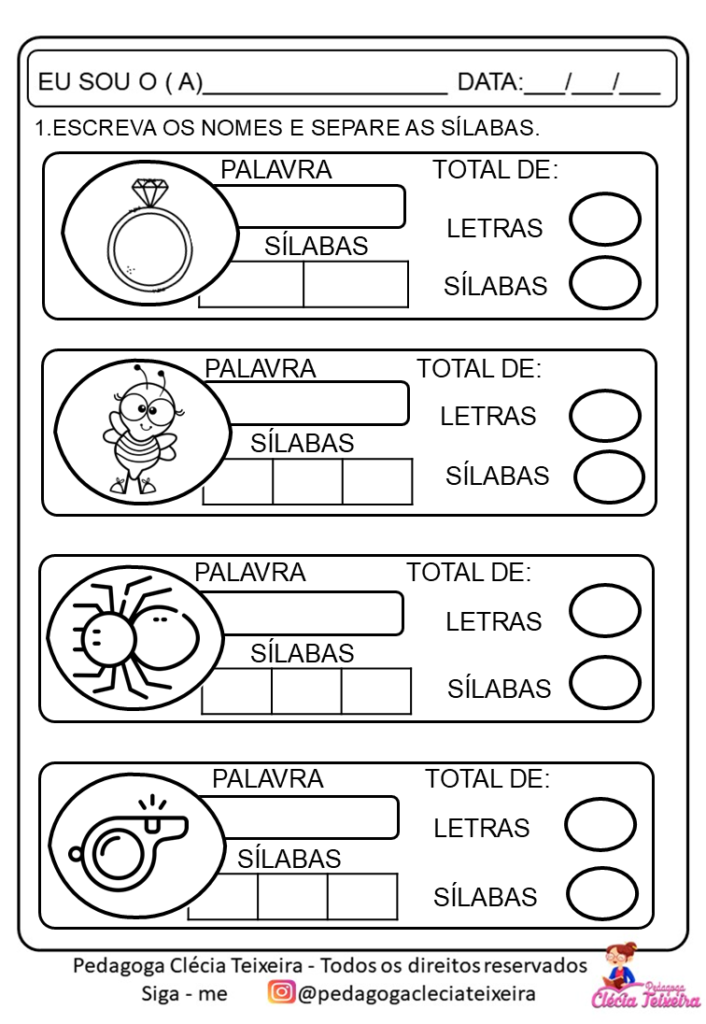 EU SOU O ( A)____________________ DATA:___/___/___

1.ESCREVA OS NOMES E SEPARE AS SÍLABAS.

PALAVRA
SÍLABAS
TOTAL DE:
LETRAS
SÍLABAS

PALAVRA
SÍLABAS
TOTAL DE:
LETRAS
SÍLABAS

PALAVRA
SÍLABAS
TOTAL DE:
LETRAS
SÍLABAS

PALAVRA
SÍLABAS
TOTAL DE:
LETRAS
SÍLABAS

Pedagoga Clécia Teixeira - Todos os direitos reservados
Siga - me @pedagogacleciateixeira

Pedagoga
Clécia Teixeira